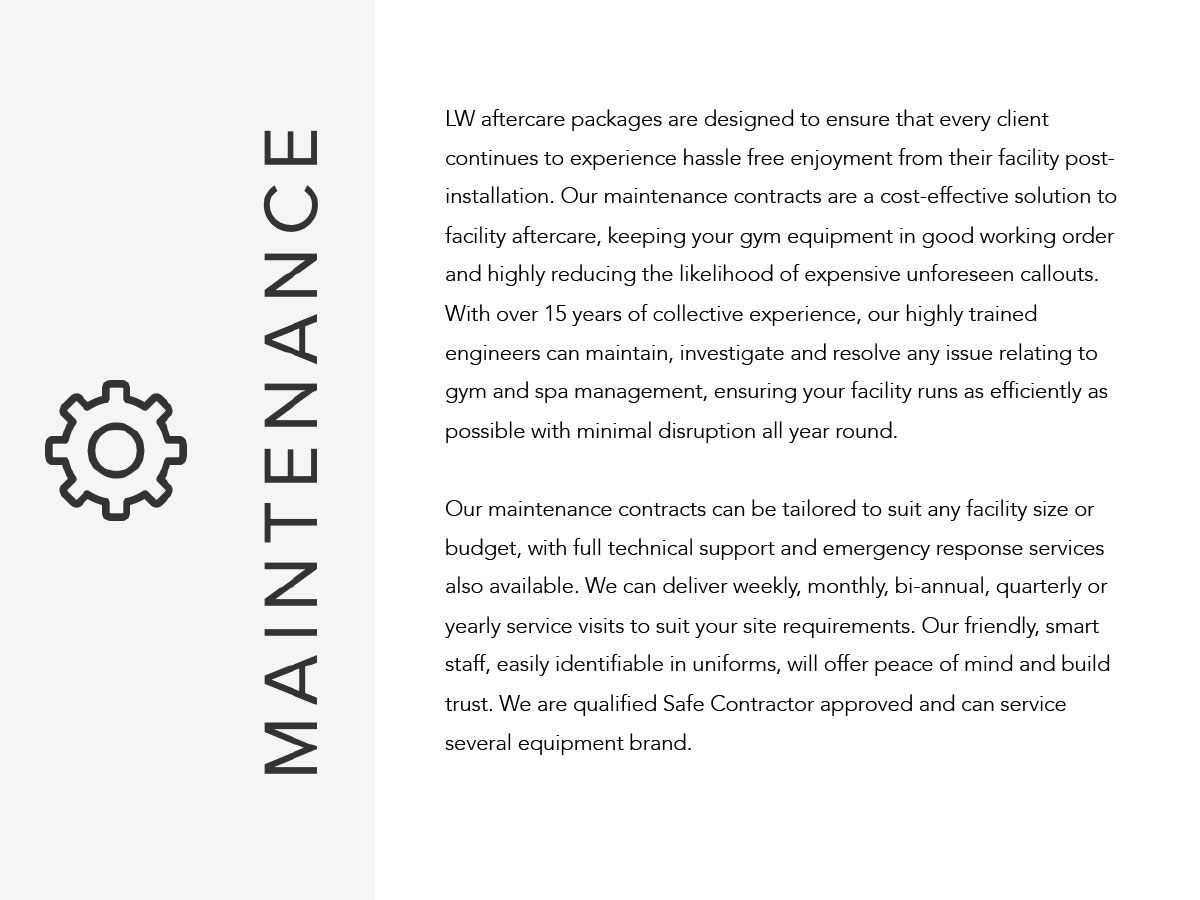 MAINTENANCE

LW aftercare packages are designed to ensure that every client continues to experience hassle free enjoyment from their facility post-installation. Our maintenance contracts are a cost-effective solution to facility aftercare, keeping your gym equipment in good working order and highly reducing the likelihood of expensive unforeseen callouts. With over 15 years of collective experience, our highly trained engineers can maintain, investigate and resolve any issue relating to gym and spa management, ensuring your facility runs as efficiently as possible with minimal disruption all year round.

Our maintenance contracts can be tailored to suit any facility size or budget, with full technical support and emergency response services also available. We can deliver weekly, monthly, bi-annual, quarterly or yearly service visits to suit your site requirements. Our friendly, smart staff, easily identifiable in uniforms, will offer peace of mind and build trust. We are qualified Safe Contractor approved and can service several equipment brand.